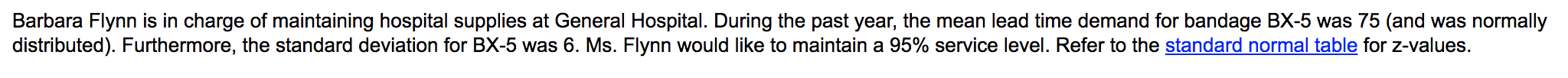 Barbara Flynn is in charge of maintaining hospital supplies at General Hospital. During the past year, the mean lead time demand for bandage BX-5 was 75 (and was normally distributed). Furthermore, the standard deviation for BX-5 was 6. Ms. Flynn would like to maintain a 95% service level. Refer to the standard normal table for z-values.